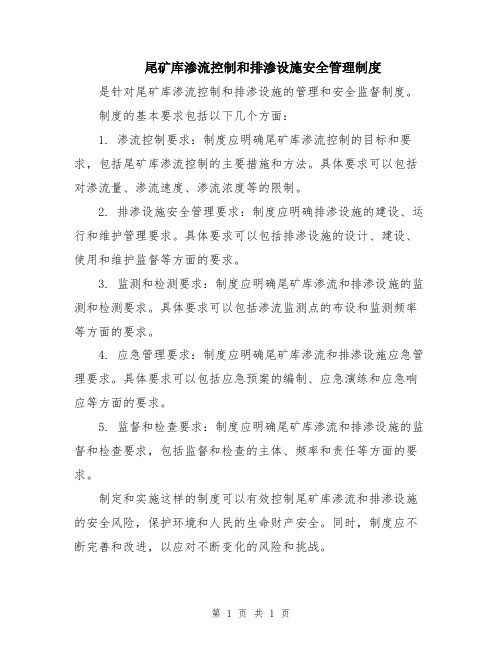 尾矿库渗流控制和排渗设施安全管理制度

是针对尾矿库渗流控制和排渗设施的管理和安全监督制度。

制度的基本要求包括以下几个方面：

1. 渗流控制要求：制度应明确尾矿库渗流控制的目标和要求，包括尾矿库渗流控制的主要措施和方法。具体要求可以包括对渗流量、渗流速度、渗流浓度等的限制。

2. 排渗设施安全管理要求：制度应明确排渗设施的建设、运行和维护管理要求。具体要求可以包括排渗设施的设计、建设、使用和维护监督等方面的要求。

3. 监测和检测要求：制度应明确尾矿库渗流和排渗设施的监测和检测要求。具体要求可以包括渗流监测点的布设和监测频率等方面的要求。

4. 应急管理要求：制度应明确尾矿库渗流和排渗设施应急管理要求。具体要求可以包括应急预案的编制、应急演练和应急响应等方面的要求。

5. 监督和检查要求：制度应明确尾矿库渗流和排渗设施的监督和检查要求，包括监督和检查的主体、频率和责任等方面的要求。

制定和实施这样的制度可以有效控制尾矿库渗流和排渗设施的安全风险，保护环境和人民的生命财产安全。同时，制度应不断完善和改进，以应对不断变化的风险和挑战。

第 1 页 共 1 页